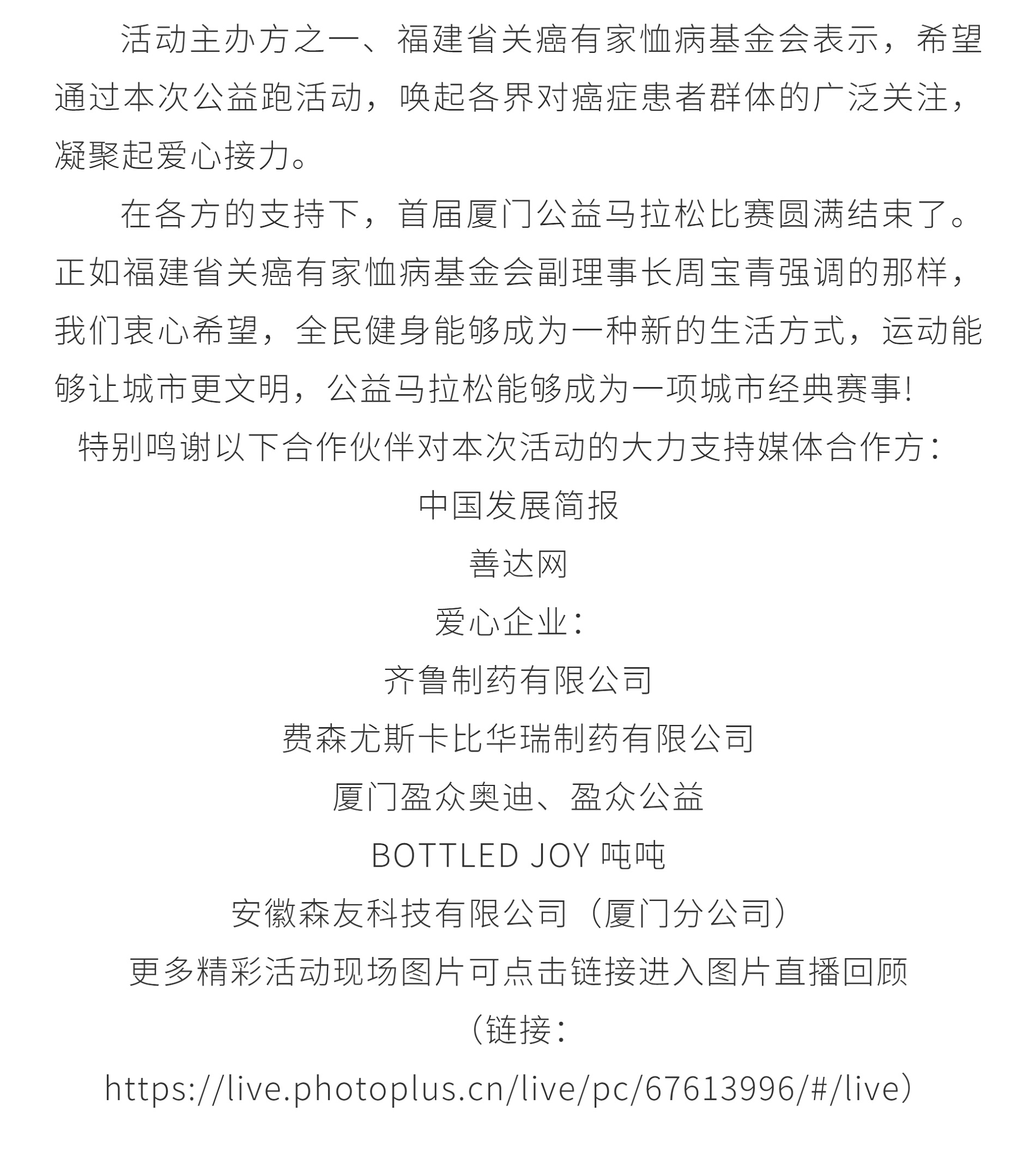 活动主办方之一、福建省关癌有家恤病基金会表示，希望通过本次公益跑活动，唤起各界对癌症患者群体的广泛关注，凝聚起爱心接力。

在各方的支持下，首届厦门公益马拉松比赛圆满结束了。正如福建省关癌有家恤病基金会副理事长周宝青强调的那样，我们衷心希望，全民健身能够成为一种新的生活方式，运动能够让城市更文明，公益马拉松能够成为一项城市经典赛事!

特别鸣谢以下合作伙伴对本次活动的大力支持媒体合作方：

中国发展简报

善达网

爱心企业：

齐鲁制药有限公司

费森尤斯卡比华瑞制药有限公司

厦门盈众奥迪、盈众公益

BOTTLED JOY 吨吨

安徽森友科技有限公司（厦门分公司）

更多精彩活动现场图片可点击链接进入图片直播回顾

（链接：

https://live.photoplus.cn/live/pc/67613996/#/live）